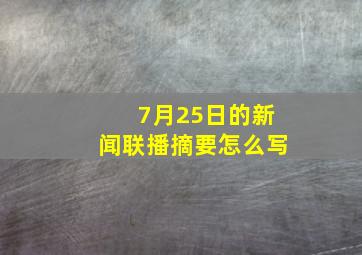 7月25日的新闻联播摘要怎么写